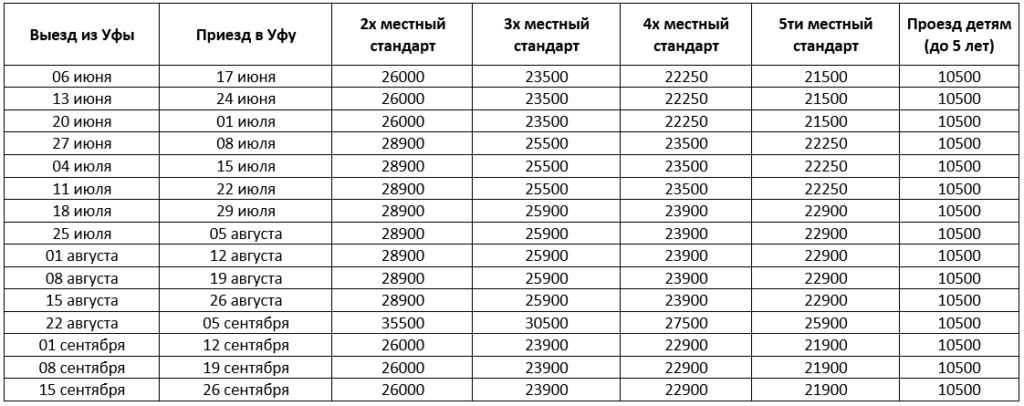 | Выезд из Уфы | Приезд в Уфу | 2х местный стандарт | 3х местный стандарт | 4х местный стандарт | 5ти местный стандарт | Проезд детям (до 5 лет) |
|---|---|---|---|---|---|---|
| 06 июня | 17 июня | 26000 | 23500 | 22250 | 21500 | 10500 |
| 13 июня | 24 июня | 26000 | 23500 | 22250 | 21500 | 10500 |
| 20 июня | 01 июля | 26000 | 23500 | 22250 | 21500 | 10500 |
| 27 июня | 08 июля | 28900 | 25500 | 23500 | 22250 | 10500 |
| 04 июля | 15 июля | 28900 | 25500 | 23500 | 22250 | 10500 |
| 11 июля | 22 июля | 28900 | 25500 | 23500 | 22250 | 10500 |
| 18 июля | 29 июля | 28900 | 25900 | 23900 | 22900 | 10500 |
| 25 июля | 05 августа | 28900 | 25900 | 23900 | 22900 | 10500 |
| 01 августа | 12 августа | 28900 | 25900 | 23900 | 22900 | 10500 |
| 08 августа | 19 августа | 28900 | 25900 | 23900 | 22900 | 10500 |
| 15 августа | 26 августа | 28900 | 25900 | 23900 | 22900 | 10500 |
| 22 августа | 05 сентября | 35500 | 30500 | 27500 | 25900 | 10500 |
| 01 сентября | 12 сентября | 26000 | 23900 | 22900 | 21900 | 10500 |
| 08 сентября | 19 сентября | 26000 | 23900 | 22900 | 21900 | 10500 |
| 15 сентября | 26 сентября | 26000 | 23900 | 22900 | 21900 | 10500 |